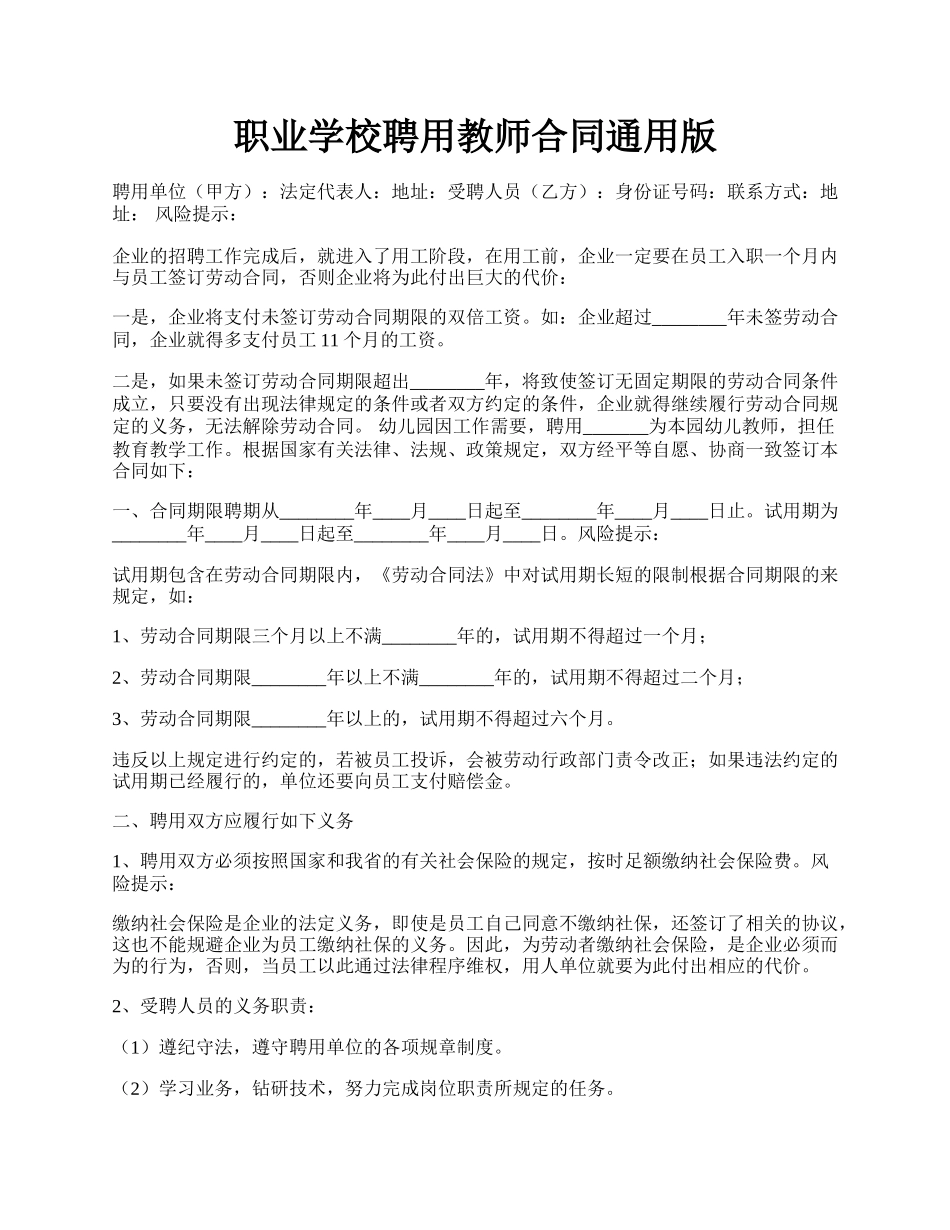 职业学校聘用教师合同通用版

聘用单位（甲方）：法定代表人：地址：受聘人员（乙方）：身份证号码：联系方式：地址： 风险提示：

企业的招聘工作完成后，就进入了用工阶段，在用工前，企业一定要在员工入职一个月内与员工签订劳动合同，否则企业将为此付出巨大的代价：

一是，企业将支付未签订劳动合同期限的双倍工资。如：企业超过________年未签劳动合同，企业就得多支付员工 11 个月的工资。

二是，如果未签订劳动合同期限超出________年，将致使签订无固定期限的劳动合同条件成立，只要没有出现法律规定的条件或者双方约定的条件，企业就得继续履行劳动合同规定的义务，无法解除劳动合同。 幼儿园因工作需要，聘用_______为本园幼儿教师，担任教育教学工作。根据国家有关法律、法规、政策规定，双方经平等自愿、协商一致签订本合同如下：

一、合同期限聘期从________年____月____日起至________年____月____日止。试用期为________年____月____日起至________年____月____日。风险提示：

试用期包含在劳动合同期限内，《劳动合同法》中对试用期长短的限制根据合同期限的来规定，如：

1、劳动合同期限三个月以上不满________年的，试用期不得超过一个月；

2、劳动合同期限________年以上不满________年的，试用期不得超过二个月；

3、劳动合同期限________年以上的，试用期不得超过六个月。

违反以上规定进行约定的，若被员工投诉，会被劳动行政部门责令改正；如果违法约定的试用期已经履行的，单位还要向员工支付赔偿金。

二、聘用双方应履行如下义务

1、聘用双方必须按照国家和我省的有关社会保险的规定，按时足额缴纳社会保险费。风险提示：

缴纳社会保险是企业的法定义务，即使是员工自己同意不缴纳社保，还签订了相关的协议，这也不能规避企业为员工缴纳社保的义务。因此，为劳动者缴纳社会保险，是企业必须而为的行为，否则，当员工以此通过法律程序维权，用人单位就要为此付出相应的代价。

2、受聘人员的义务职责：

（1）遵纪守法，遵守聘用单位的各项规章制度。

（2）学习业务，钻研技术，努力完成岗位职责所规定的任务。